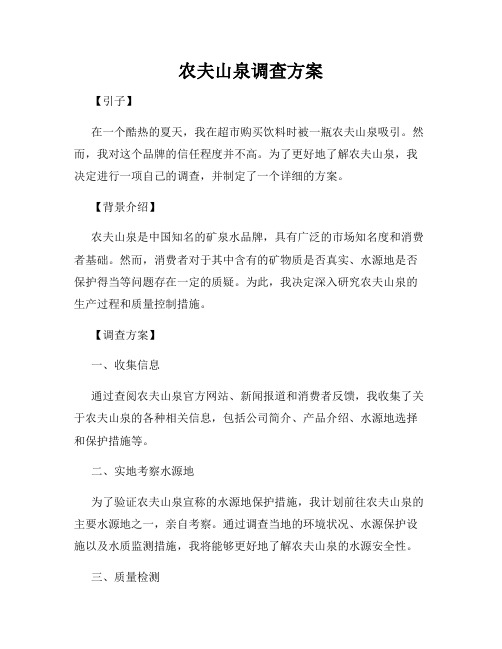 农夫山泉调查方案

【引子】

在一个酷热的夏天，我在超市购买饮料时被一瓶农夫山泉吸引。然而，我对这个品牌的信任程度并不高。为了更好地了解农夫山泉，我决定进行一项自己的调查，并制定了一个详细的方案。

【背景介绍】

农夫山泉是中国知名的矿泉水品牌，具有广泛的市场知名度和消费者基础。然而，消费者对于其中含有的矿物质是否真实、水源地是否保护得当等问题存在一定的质疑。为此，我决定深入研究农夫山泉的生产过程和质量控制措施。

【调查方案】

一、收集信息

通过查阅农夫山泉官方网站、新闻报道和消费者反馈，我收集了关于农夫山泉的各种相关信息，包括公司简介、产品介绍、水源地选择和保护措施等。

二、实地考察水源地

为了验证农夫山泉宣称的水源地保护措施，我计划前往农夫山泉的主要水源地之一，亲自考察。通过调查当地的环境状况、水源保护设施以及水质监测措施，我将能够更好地了解农夫山泉的水源安全性。

三、质量检测